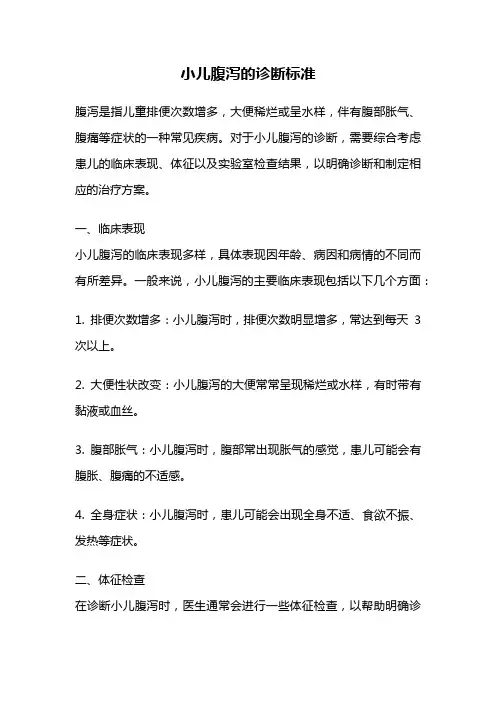 小儿腹泻的诊断标准

腹泻是指儿童排便次数增多，大便稀烂或呈水样，伴有腹部胀气、腹痛等症状的一种常见疾病。对于小儿腹泻的诊断，需要综合考虑患儿的临床表现、体征以及实验室检查结果，以明确诊断和制定相应的治疗方案。

一、临床表现
小儿腹泻的临床表现多样，具体表现因年龄、病因和病情的不同而有所差异。一般来说，小儿腹泻的主要临床表现包括以下几个方面：

1. 排便次数增多：小儿腹泻时，排便次数明显增多，常达到每天 3 次以上。

2. 大便性状改变：小儿腹泻的大便常常呈现稀烂或水样，有时带有黏液或血丝。

3. 腹部胀气：小儿腹泻时，腹部常出现胀气的感觉，患儿可能会有腹胀、腹痛的不适感。

4. 全身症状：小儿腹泻时，患儿可能会出现全身不适、食欲不振、发热等症状。

二、体征检查
在诊断小儿腹泻时，医生通常会进行一些体征检查，以帮助明确诊